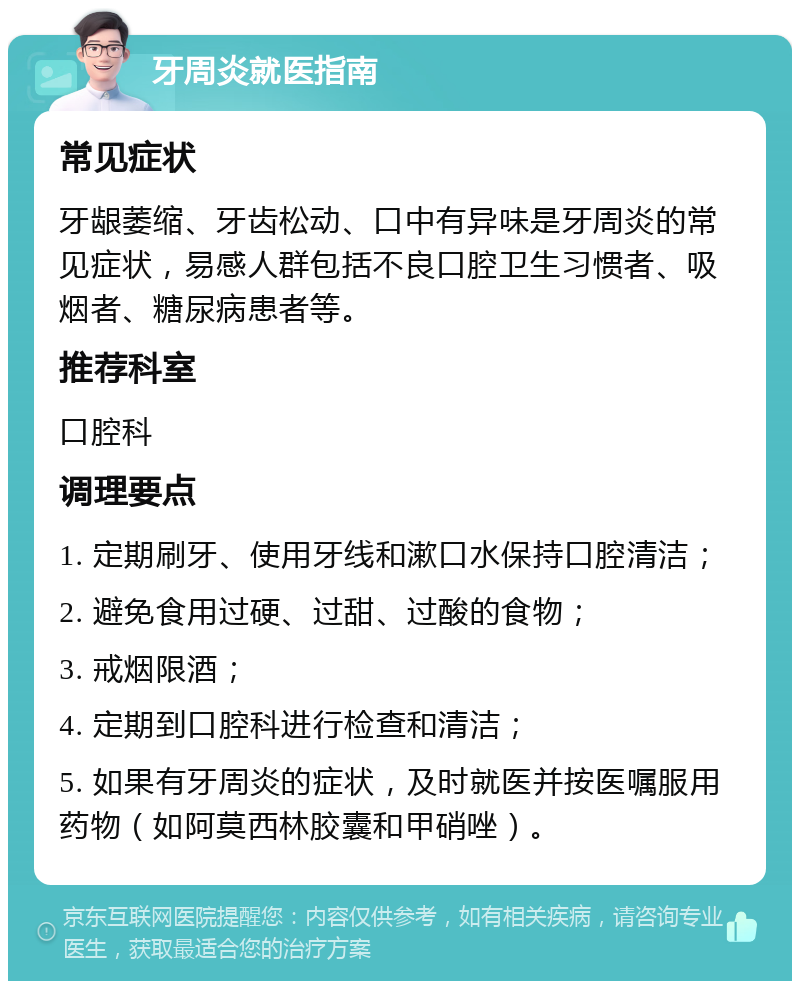 牙周炎就医指南

常见症状

牙龈萎缩、牙齿松动、口中有异味是牙周炎的常见症状，易感人群包括不良口腔卫生习惯者、吸烟者、糖尿病患者等。

推荐科室

口腔科

调理要点

1. 定期刷牙、使用牙线和漱口水保持口腔清洁；

2. 避免食用过硬、过甜、过酸的食物；

3. 戒烟限酒；

4. 定期到口腔科进行检查和清洁；

5. 如果有牙周炎的症状，及时就医并按医嘱服用药物（如阿莫西林胶囊和甲硝唑）。

京东互联网医院提醒您：内容仅供参考，如有相关疾病，请咨询专业医生，获取最适合您的治疗方案